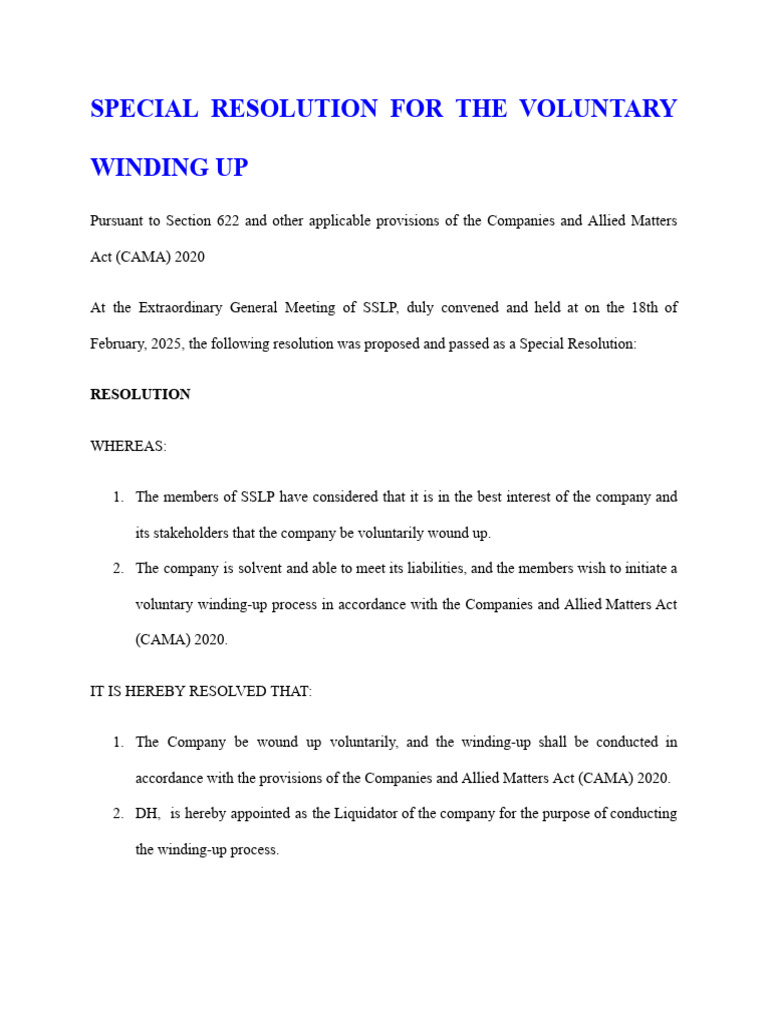 SPECIAL RESOLUTION FOR THE VOLUNTARY WINDING UP

Pursuant to Section 622 and other applicable provisions of the Companies and Allied Matters Act (CAMA) 2020

At the Extraordinary General Meeting of SSLP, duly convened and held at on the 18th of February, 2025, the following resolution was proposed and passed as a Special Resolution:

RESOLUTION

WHEREAS:

1. The members of SSLP have considered that it is in the best interest of the company and its stakeholders that the company be voluntarily wound up.
2. The company is solvent and able to meet its liabilities, and the members wish to initiate a voluntary winding-up process in accordance with the Companies and Allied Matters Act (CAMA) 2020.

IT IS HEREBY RESOLVED THAT:

1. The Company be wound up voluntarily, and the winding-up shall be conducted in accordance with the provisions of the Companies and Allied Matters Act (CAMA) 2020.
2. DH, is hereby appointed as the Liquidator of the company for the purpose of conducting the winding-up process.